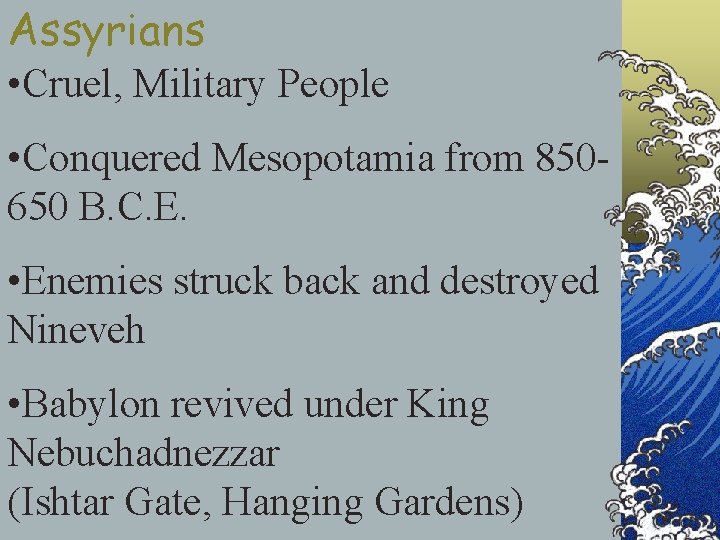 Assyrians

•Cruel, Military People

•Conquered Mesopotamia from 850-650 B.C.E.

•Enemies struck back and destroyed Nineveh

•Babylon revived under King Nebuchadnezzar
(Ishtar Gate, Hanging Gardens)